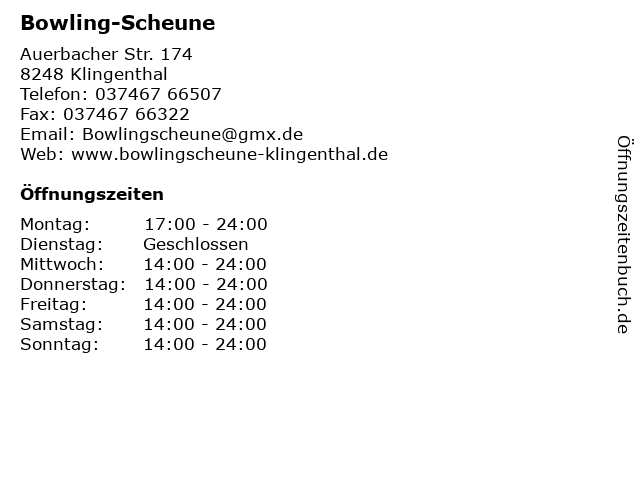 Bowling-Scheune

Auerbacher Str. 174
8248 Klingenthal
Telefon: 037467 66507
Fax: 037467 66322
Email: Bowlingscheune@gmx.de
Web: www.bowlingscheune-klingenthal.de

Öffnungszeiten

| | |
|---|---|
| Montag: | 17:00 - 24:00 |
| Dienstag: | Geschlossen |
| Mittwoch: | 14:00 - 24:00 |
| Donnerstag: | 14:00 - 24:00 |
| Freitag: | 14:00 - 24:00 |
| Samstag: | 14:00 - 24:00 |
| Sonntag: | 14:00 - 24:00 |

Öffnungszeitenbuch.de